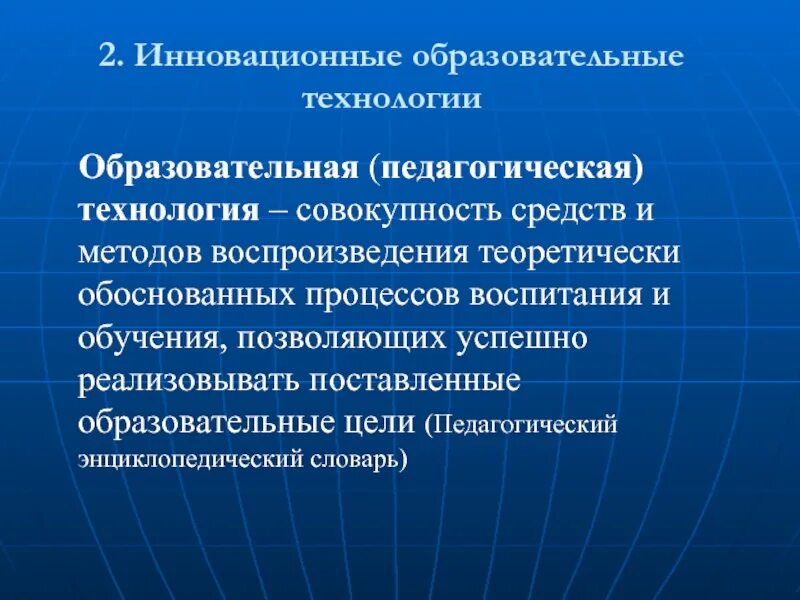 2. Инновационные образовательные технологии

Образовательная (педагогическая) технология – совокупность средств и методов воспроизведения теоретически обоснованных процессов воспитания и обучения, позволяющих успешно реализовывать поставленные образовательные цели (Педагогический энциклопедический словарь)